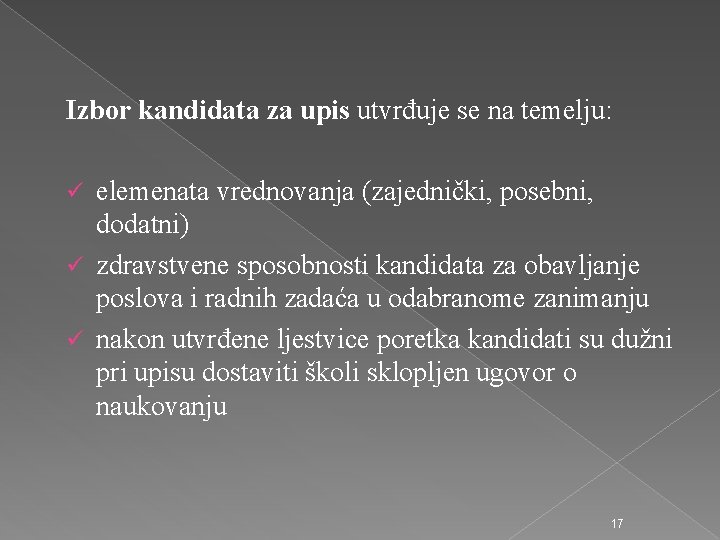 Izbor kandidata za upis utvrđuje se na temelju:

✓ elemenata vrednovanja (zajednički, posebni, dodatni)
✓ zdravstvene sposobnosti kandidata za obavljanje poslova i radnih zadaća u odabranome zanimanju
✓ nakon utvrđene ljestvice poretka kandidati su dužni pri upisu dostaviti školi sklopljen ugovor o naukovanju

17